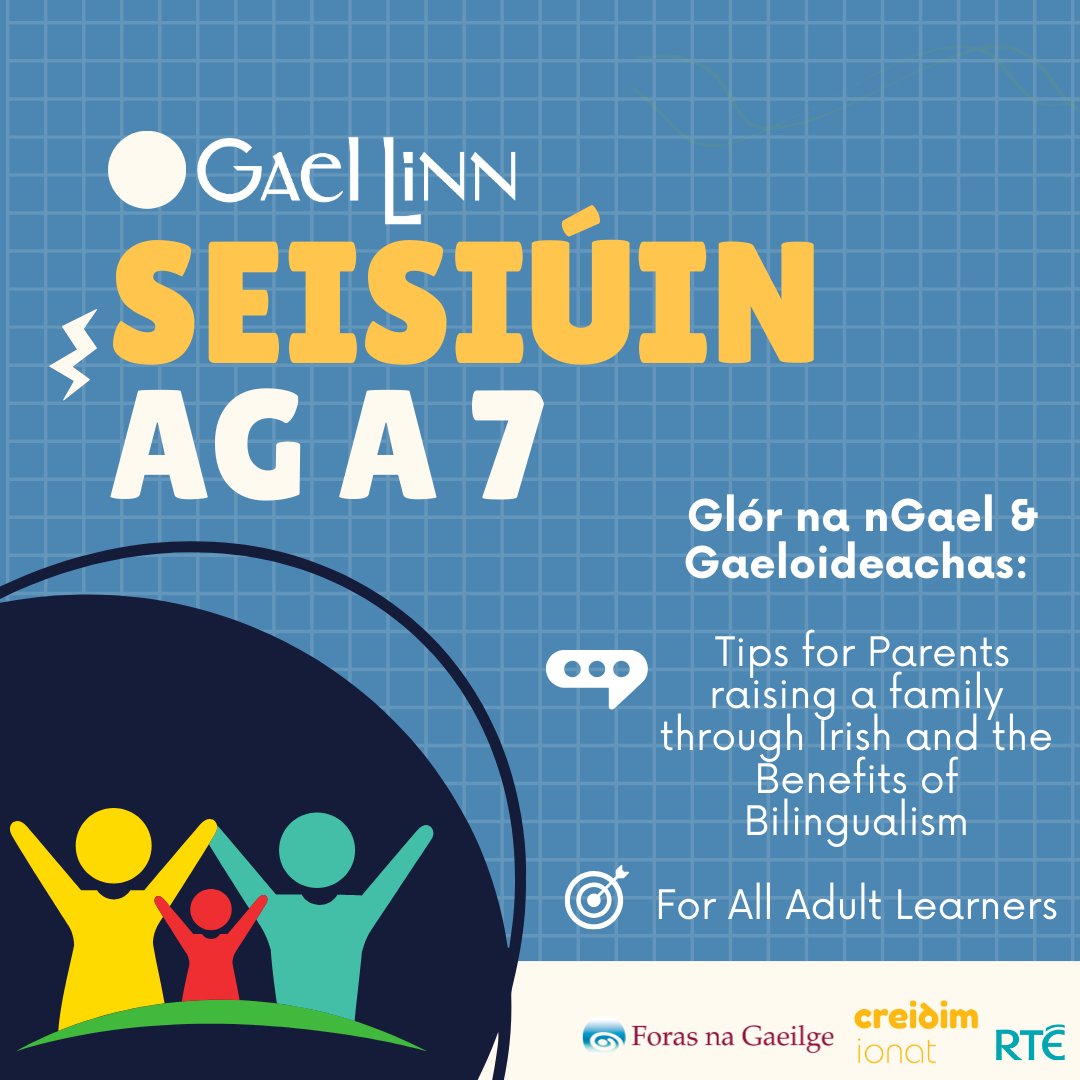 Gael Linn
SEISIÚIN
AG A 7

Glór na nGael & Gaeloideachas:

Tips for Parents raising a family through Irish and the Benefits of Bilingualism

For All Adult Learners

Foras na Gaeilge
creidim ionat
RTÉ